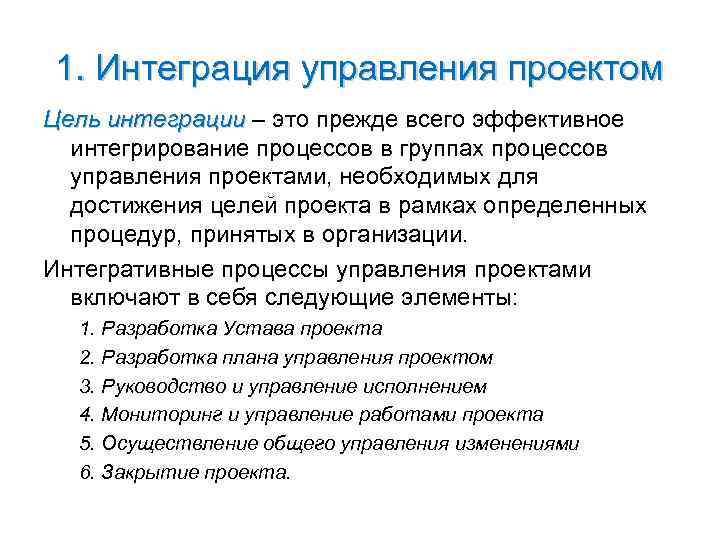 1. Интеграция управления проектом

Цель интеграции – это прежде всего эффективное интегрирование процессов в группах процессов управления проектами, необходимых для достижения целей проекта в рамках определенных процедур, принятых в организации.

Интегративные процессы управления проектами включают в себя следующие элементы:

1. Разработка Устава проекта
2. Разработка плана управления проектом
3. Руководство и управление исполнением
4. Мониторинг и управление работами проекта
5. Осуществление общего управления изменениями
6. Закрытие проекта.